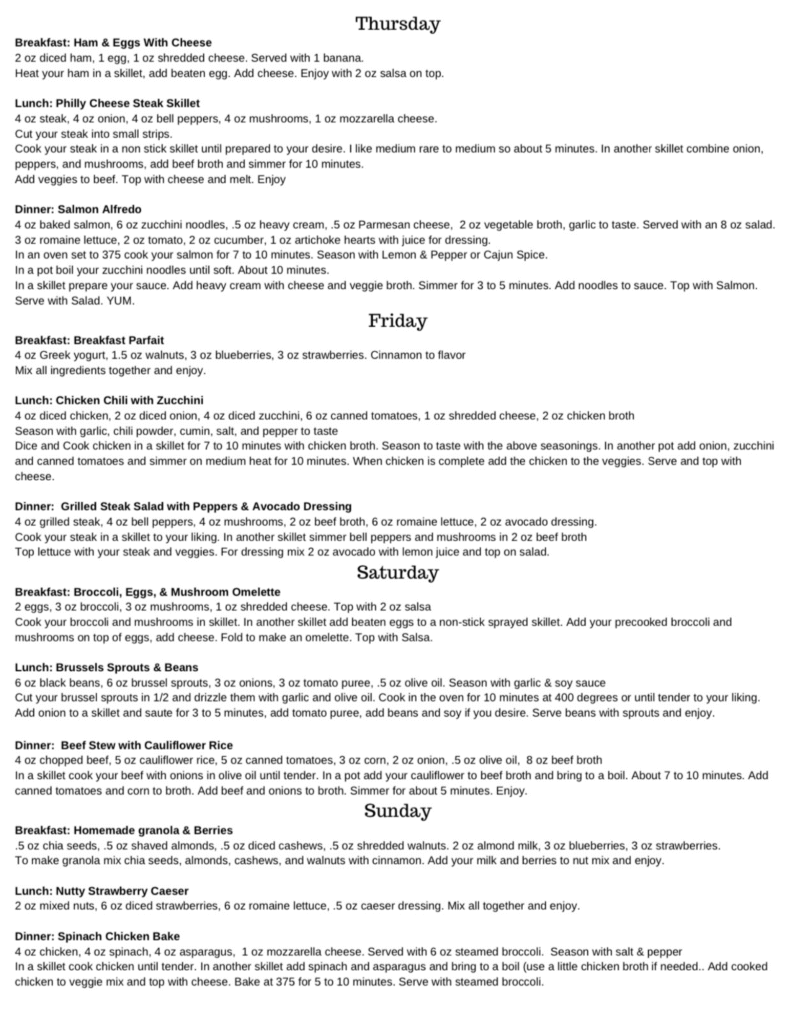 Thursday

Breakfast: Ham & Eggs With Cheese
2 oz diced ham, 1 egg, 1 oz shredded cheese. Served with 1 banana.
Heat your ham in a skillet, add beaten egg. Add cheese. Enjoy with 2 oz salsa on top.

Lunch: Philly Cheese Steak Skillet
4 oz steak, 4 oz onion, 4 oz bell peppers, 4 oz mushrooms, 1 oz mozzarella cheese.
Cut your steak into small strips.
Cook your steak in a non stick skillet until prepared to your desire. I like medium rare to medium so about 5 minutes. In another skillet combine onion, peppers, and mushrooms, add beef broth and simmer for 10 minutes.
Add veggies to beef. Top with cheese and melt. Enjoy

Dinner: Salmon Alfredo
4 oz baked salmon, 6 oz zucchini noodles, .5 oz heavy cream, .5 oz Parmesan cheese, 2 oz vegetable broth, garlic to taste. Served with an 8 oz salad. 3 oz romaine lettuce, 2 oz tomato, 2 oz cucumber, 1 oz artichoke hearts with juice for dressing.
In an oven set to 375 cook your salmon for 7 to 10 minutes. Season with Lemon & Pepper or Cajun Spice.
In a pot boil your zucchini noodles until soft. About 10 minutes.
In a skillet prepare your sauce. Add heavy cream with cheese and veggie broth. Simmer for 3 to 5 minutes. Add noodles to sauce. Top with Salmon. Serve with Salad. YUM.

Friday

Breakfast: Breakfast Parfait
4 oz Greek yogurt, 1.5 oz walnuts, 3 oz blueberries, 3 oz strawberries. Cinnamon to flavor
Mix all ingredients together and enjoy.

Lunch: Chicken Chili with Zucchini
4 oz diced chicken, 2 oz diced onion, 4 oz diced zucchini, 6 oz canned tomatoes, 1 oz shredded cheese, 2 oz chicken broth
Season with garlic, chili powder, cumin, salt, and pepper to taste
Dice and Cook chicken in a skillet for 7 to 10 minutes with chicken broth. Season to taste with the above seasonings. In another pot add onion, zucchini and canned tomatoes and simmer on medium heat for 10 minutes. When chicken is complete add the chicken to the veggies. Serve and top with cheese.

Dinner: Grilled Steak Salad with Peppers & Avocado Dressing
4 oz grilled steak, 4 oz bell peppers, 4 oz mushrooms, 2 oz beef broth, 6 oz romaine lettuce, 2 oz avocado dressing.
Cook your steak in a skillet to your liking. In another skillet simmer bell peppers and mushrooms in 2 oz beef broth
Top lettuce with your steak and veggies. For dressing mix 2 oz avocado with lemon juice and top on salad.

Saturday

Breakfast: Broccoli, Eggs, & Mushroom Omelette
2 eggs, 3 oz broccoli, 3 oz mushrooms, 1 oz shredded cheese. Top with 2 oz salsa
Cook your broccoli and mushrooms in skillet. In another skillet add beaten eggs to a non-stick sprayed skillet. Add your precooked broccoli and mushrooms on top of eggs, add cheese. Fold to make an omelette. Top with Salsa.

Lunch: Brussels Sprouts & Beans
6 oz black beans, 6 oz brussel sprouts, 3 oz onions, 3 oz tomato puree, .5 oz olive oil. Season with garlic & soy sauce
Cut your brussel sprouts in 1/2 and drizzle them with garlic and olive oil. Cook in the oven for 10 minutes at 400 degrees or until tender to your liking.
Add onion to a skillet and saute for 3 to 5 minutes, add tomato puree, add beans and soy if you desire. Serve beans with sprouts and enjoy.

Dinner: Beef Stew with Cauliflower Rice
4 oz chopped beef, 5 oz cauliflower rice, 5 oz canned tomatoes, 3 oz corn, 2 oz onion, .5 oz olive oil, 8 oz beef broth
In a skillet cook your beef with onions in olive oil until tender. In a pot add your cauliflower to beef broth and bring to a boil. About 7 to 10 minutes. Add canned tomatoes and corn to broth. Add beef and onions to broth. Simmer for about 5 minutes. Enjoy.

Sunday

Breakfast: Homemade granola & Berries
.5 oz chia seeds, .5 oz shaved almonds, .5 oz diced cashews, .5 oz shredded walnuts. 2 oz almond milk, 3 oz blueberries, 3 oz strawberries.
To make granola mix chia seeds, almonds, cashews, and walnuts with cinnamon. Add your milk and berries to nut mix and enjoy.

Lunch: Nutty Strawberry Caeser
2 oz mixed nuts, 6 oz diced strawberries, 6 oz romaine lettuce, .5 oz caeser dressing. Mix all together and enjoy.

Dinner: Spinach Chicken Bake
4 oz chicken, 4 oz spinach, 4 oz asparagus, 1 oz mozzarella cheese. Served with 6 oz steamed broccoli. Season with salt & pepper
In a skillet cook chicken until tender. In another skillet add spinach and asparagus and bring to a boil (use a little chicken broth if needed.. Add cooked chicken to veggie mix and top with cheese. Bake at 375 for 5 to 10 minutes. Serve with steamed broccoli.